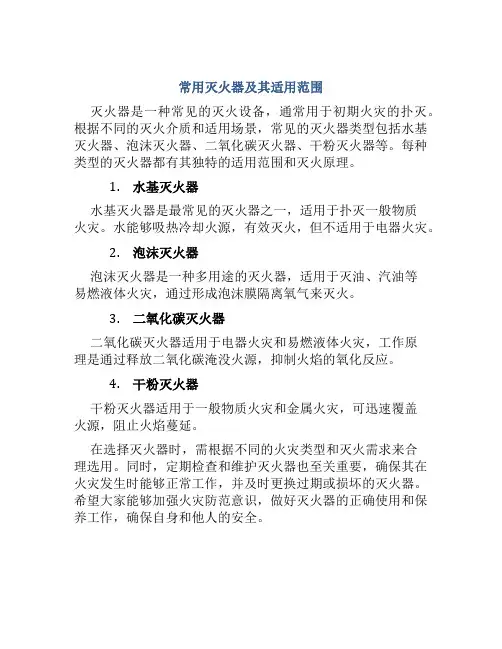 常用灭火器及其适用范围

灭火器是一种常见的灭火设备，通常用于初期火灾的扑灭。根据不同的灭火介质和适用场景，常见的灭火器类型包括水基灭火器、泡沫灭火器、二氧化碳灭火器、干粉灭火器等。每种类型的灭火器都有其独特的适用范围和灭火原理。

1. 水基灭火器

水基灭火器是最常见的灭火器之一，适用于扑灭一般物质火灾。水能够吸热冷却火源，有效灭火，但不适用于电器火灾。

2. 泡沫灭火器

泡沫灭火器是一种多用途的灭火器，适用于灭油、汽油等易燃液体火灾，通过形成泡沫膜隔离氧气来灭火。

3. 二氧化碳灭火器

二氧化碳灭火器适用于电器火灾和易燃液体火灾，工作原理是通过释放二氧化碳淹没火源，抑制火焰的氧化反应。

4. 干粉灭火器

干粉灭火器适用于一般物质火灾和金属火灾，可迅速覆盖火源，阻止火焰蔓延。

在选择灭火器时，需根据不同的火灾类型和灭火需求来合理选用。同时，定期检查和维护灭火器也至关重要，确保其在火灾发生时能够正常工作，并及时更换过期或损坏的灭火器。希望大家能够加强火灾防范意识，做好灭火器的正确使用和保养工作，确保自身和他人的安全。